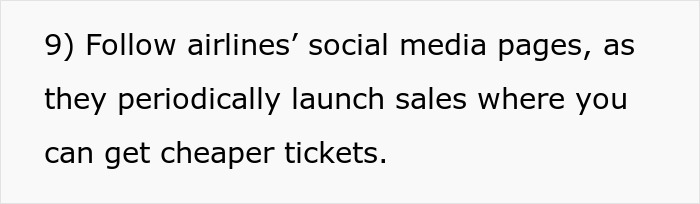 9) Follow airlines’ social media pages, as they periodically launch sales where you can get cheaper tickets.